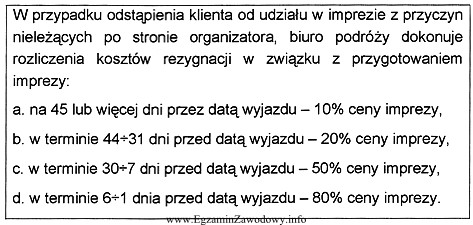 W przypadku odstąpienia klienta od udziału w imprezie z przyczyn nieleżących po stronie organizatora, biuro podróży dokonuje rozliczenia kosztów rezygnacji w związku z przygotowaniem imprezy:

a. na 45 lub więcej dni przez datą wyjazdu – 10% ceny imprezy,

b. w terminie 44÷31 dni przed datą wyjazdu – 20% ceny imprezy,

c. w terminie 30÷7 dni przed datą wyjazdu – 50% ceny imprezy,

d. w terminie 6÷1 dnia przed datą wyjazdu – 80% ceny imprezy.

www.EgzaminZawodowy.info